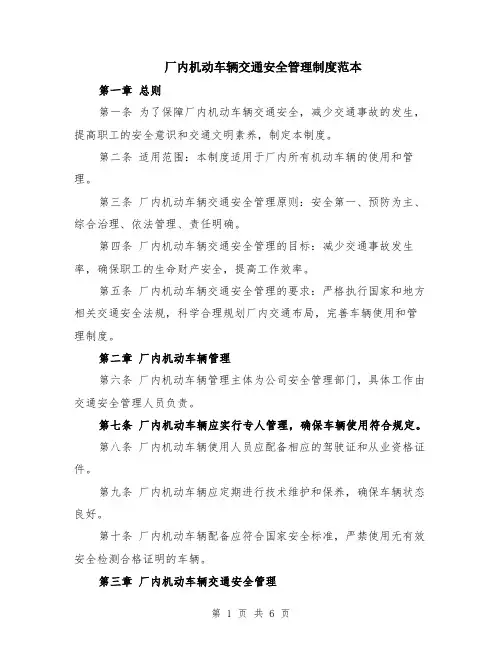 厂内机动车辆交通安全管理制度范本

第一章 总则

第一条 为了保障厂内机动车辆交通安全，减少交通事故的发生，提高职工的安全意识和交通文明素养，制定本制度。

第二条 适用范围：本制度适用于厂内所有机动车辆的使用和管理。

第三条 厂内机动车辆交通安全管理原则：安全第一、预防为主、综合治理、依法管理、责任明确。

第四条 厂内机动车辆交通安全管理的目标：减少交通事故发生率，确保职工的生命财产安全，提高工作效率。

第五条 厂内机动车辆交通安全管理的要求：严格执行国家和地方相关交通安全法规，科学合理规划厂内交通布局，完善车辆使用和管理制度。

第二章 厂内机动车辆管理

第六条 厂内机动车辆管理主体为公司安全管理部门，具体工作由交通安全管理人员负责。

第七条 厂内机动车辆应实行专人管理，确保车辆使用符合规定。

第八条 厂内机动车辆使用人员应配备相应的驾驶证和从业资格证件。

第九条 厂内机动车辆应定期进行技术维护和保养，确保车辆状态良好。

第十条 厂内机动车辆配备应符合国家安全标准，严禁使用无有效安全检测合格证明的车辆。

第三章 厂内机动车辆交通安全管理

第 1 页 共 6 页